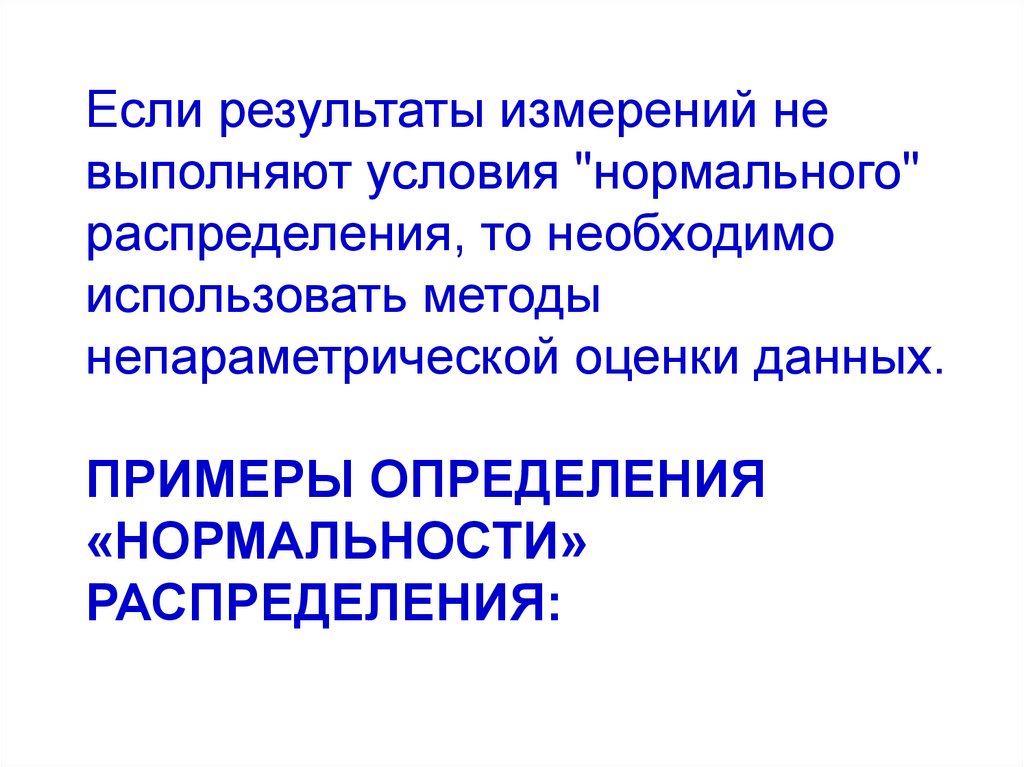 Если результаты измерений не выполняют условия "нормального" распределения, то необходимо использовать методы непараметрической оценки данных.

ПРИМЕРЫ ОПРЕДЕЛЕНИЯ «НОРМАЛЬНОСТИ» РАСПРЕДЕЛЕНИЯ: